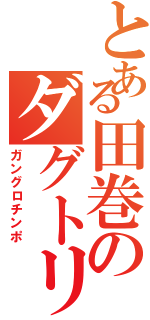 とある田巻のダグトリ

ガングロチンポ